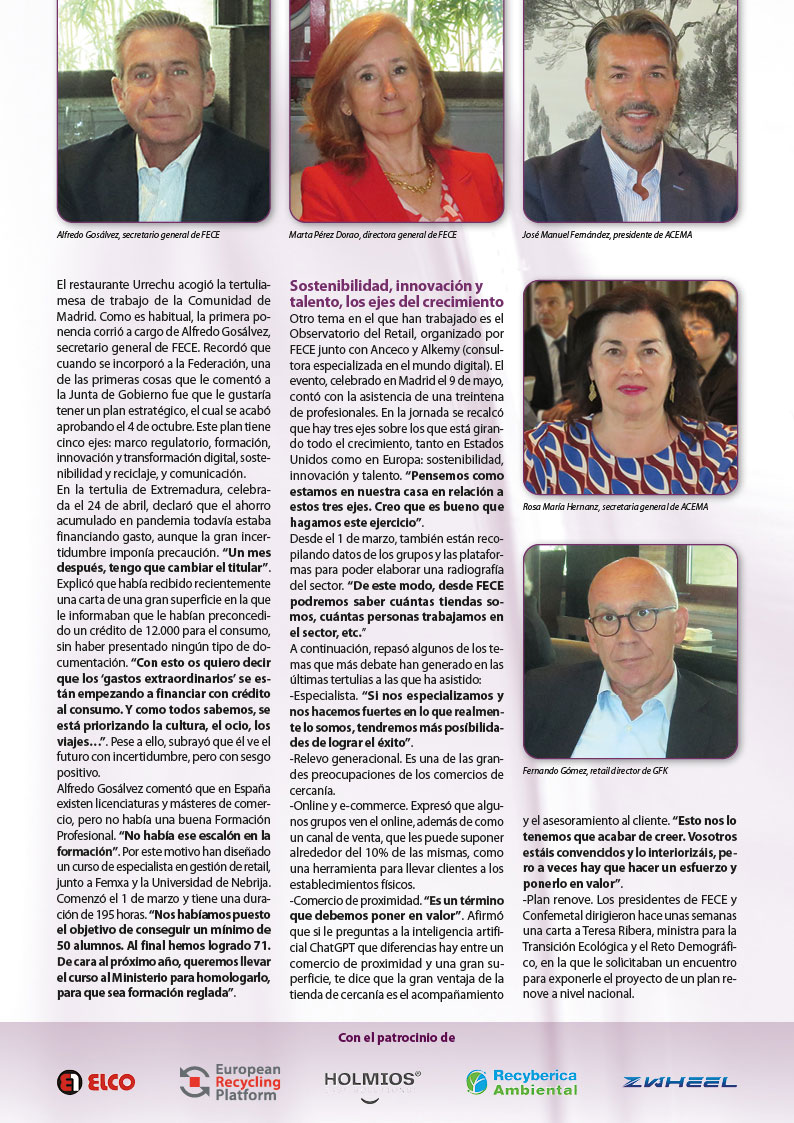 Alfredo Gosálvez, secretario general de FECE

Marta Pérez Dorao, directora general de FECE

José Manuel Fernández, presidente de ACEMA

El restaurante Urrechu acogió la tertulia-mesa de trabajo de la Comunidad de Madrid. Como es habitual, la primera ponencia corrió a cargo de Alfredo Gosálvez, secretario general de FECE. Recordó que cuando se incorporó a la Federación, una de las primeras cosas que le comentó a la Junta de Gobierno fue que le gustaría tener un plan estratégico, el cual se acabó aprobando el 4 de octubre. Este plan tiene cinco ejes: marco regulatorio, formación, innovación y transformación digital, sostenibilidad y reciclaje, y comunicación.
En la tertulia de Extremadura, celebrada el 24 de abril, declaró que el ahorro acumulado en pandemia todavía estaba financiando gasto, aunque la gran incertidumbre imponía precaución. "Un mes después, tengo que cambiar el titular". Explicó que había recibido recientemente una carta de una gran superficie en la que le informaban que le habían preconcedido un crédito de 12.000 para el consumo, sin haber presentado ningún tipo de documentación. "Con esto os quiero decir que los 'gastos extraordinarios' se están empezando a financiar con crédito al consumo. Y como todos sabemos, se está priorizando la cultura, el ocio, los viajes…". Pese a ello, subrayó que él ve el futuro con incertidumbre, pero con sesgo positivo.
Alfredo Gosálvez comentó que en España existen licenciaturas y másteres de comercio, pero no había una buena Formación Profesional. "No había ese escalón en la formación". Por este motivo han diseñado un curso de especialista en gestión de retail, junto a Femxa y la Universidad de Nebrija. Comenzó el 1 de marzo y tiene una duración de 195 horas. "Nos habíamos puesto el objetivo de conseguir un mínimo de 50 alumnos. Al final hemos logrado 71. De cara al próximo año, queremos llevar el curso al Ministerio para homologarlo, para que sea formación reglada".

Sostenibilidad, innovación y talento, los ejes del crecimiento
Otro tema en el que han trabajado es el Observatorio del Retail, organizado por FECE junto con Anceco y Alkemy (consultora especializada en el mundo digital). El evento, celebrado en Madrid el 9 de mayo, contó con la asistencia de una treintena de profesionales. En la jornada se recalcó que hay tres ejes sobre los que está girando todo el crecimiento, tanto en Estados Unidos como en Europa: sostenibilidad, innovación y talento. "Pensemos como estamos en nuestra casa en relación a estos tres ejes. Creo que es bueno que hagamos este ejercicio".
Desde el 1 de marzo, también están recopilando datos de los grupos y las plataformas para poder elaborar una radiografía del sector. "De este modo, desde FECE podremos saber cuántas tiendas somos, cuántas personas trabajamos en el sector, etc."
A continuación, repasó algunos de los temas que más debate han generado en las últimas tertulias a las que ha asistido:
-Especialista. "Si nos especializamos y nos hacemos fuertes en lo que realmente lo somos, tendremos más posibilidades de lograr el éxito".
-Relevo generacional. Es una de las grandes preocupaciones de los comercios de cercanía.
-Online y e-commerce. Expresó que algunos grupos ven el online, además de como un canal de venta, que les puede suponer alrededor del 10% de las mismas, como una herramienta para llevar clientes a los establecimientos físicos.
-Comercio de proximidad. "Es un término que debemos poner en valor". Afirmó que si le preguntas a la inteligencia artificial ChatGPT que diferencias hay entre un comercio de proximidad y una gran superficie, te dice que la gran ventaja de la tienda de cercanía es el acompañamiento

Rosa María Hernanz, secretaria general de ACEMA

Fernando Gómez, retail director de GFK

y el asesoramiento al cliente. "Esto nos lo tenemos que acabar de creer. Vosotros estáis convencidos y lo interiorizáis, pero a veces hay que hacer un esfuerzo y ponerlo en valor".
-Plan renove. Los presidentes de FECE y Confemetal dirigieron hace unas semanas una carta a Teresa Ribera, ministra para la Transición Ecológica y el Reto Demográfico, en la que le solicitaban un encuentro para exponerle el proyecto de un plan renove a nivel nacional.

Con el patrocinio de

ELCO

European Recycling Platform

HOLMIOS

Recyberica Ambiental

ZWHEEL